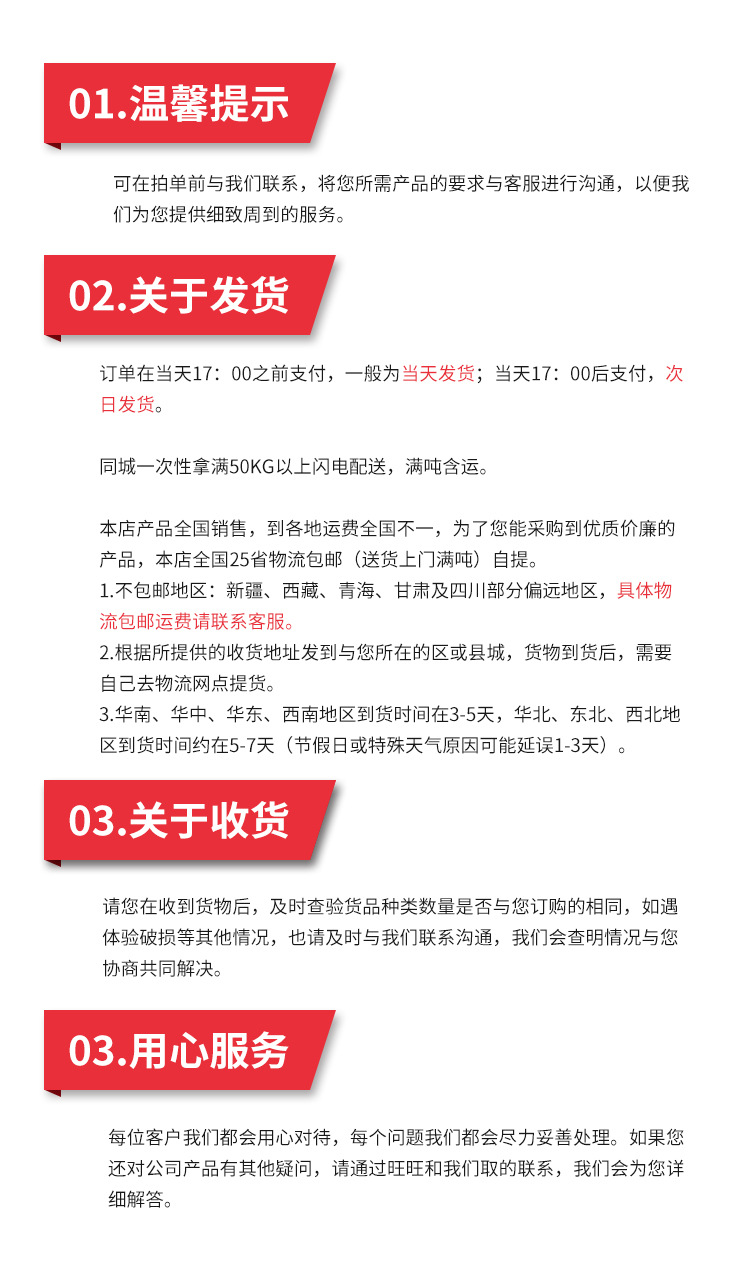 01.温馨提示

可在拍单前与我们联系，将您所需产品的要求与客服进行沟通，以便我们为您提供细致周到的服务。

02.关于发货

订单在当天17：00之前支付，一般为当天发货；当天17：00后支付，次日发货。

同城一次性拿满50KG以上闪电配送，满吨含运。

本店产品全国销售，到各地运费全国不一，为了您能采购到优质价廉的产品，本店全国25省物流包邮（送货上门满吨）自提。
1.不包邮地区：新疆、西藏、青海、甘肃及四川部分偏远地区，具体物流包邮运费请联系客服。
2.根据所提供的收货地址发到与您所在的区或县城，货物到货后，需要自己去物流网点提货。
3.华南、华中、华东、西南地区到货时间在3-5天，华北、东北、西北地区到货时间约在5-7天（节假日或特殊天气原因可能延误1-3天）。

03.关于收货

请您在收到货物后，及时查验货品种类数量是否与您订购的相同，如遇体验破损等其他情况，也请及时与我们联系沟通，我们会查明情况与您协商共同解决。

03.用心服务

每位客户我们都会用心对待，每个问题我们都会尽力妥善处理。如果您还对公司产品有其他疑问，请通过旺旺和我们取的联系，我们会为您详细解答。